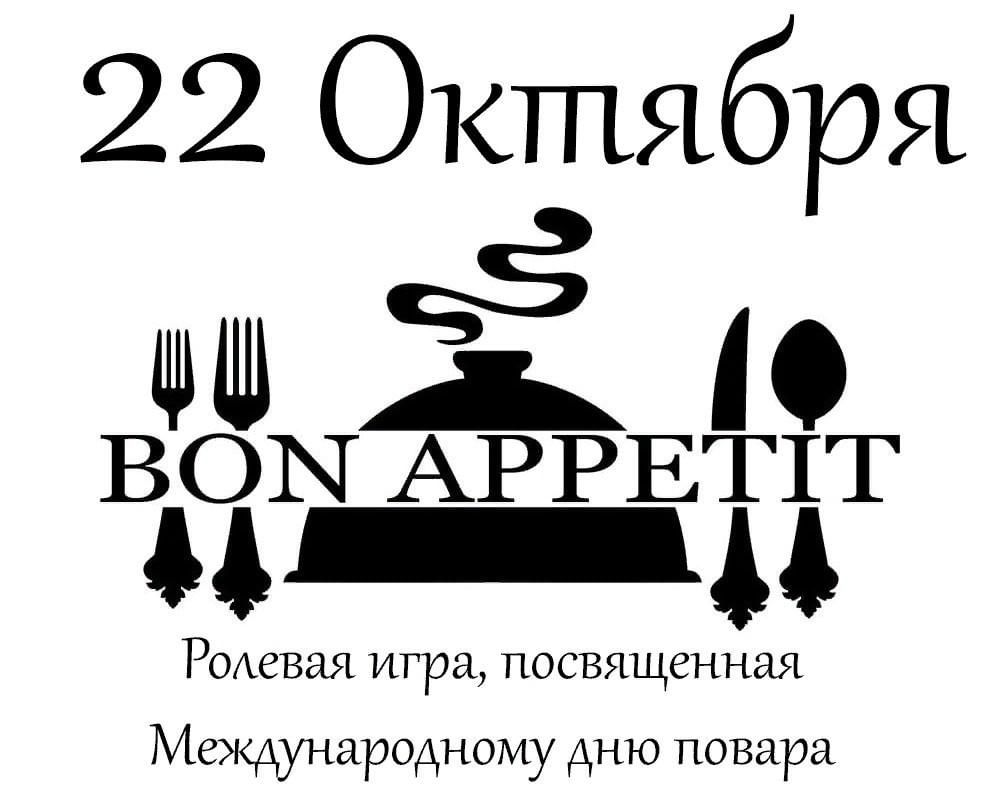 22 Октября

BON APPETIT

Ролевая игра, посвященная Международному дню повара